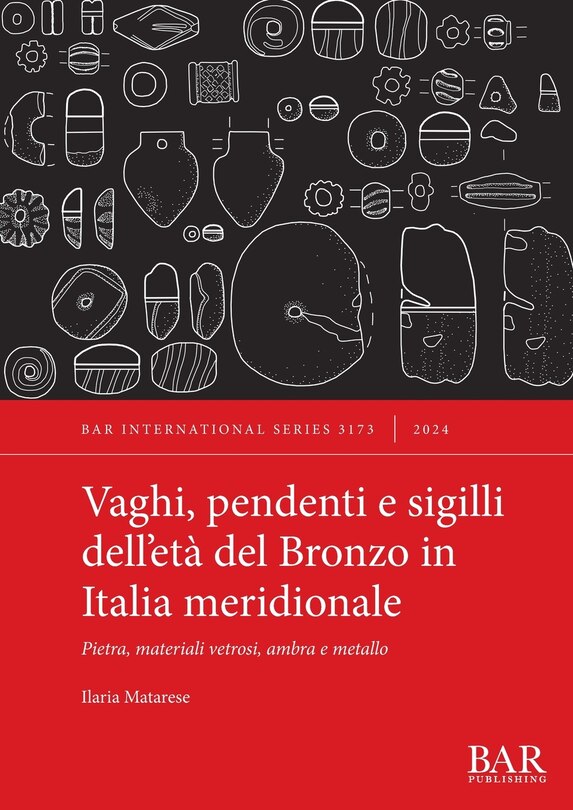 BAR INTERNATIONAL SERIES 3173 | 2024

Vaghi, pendenti e sigilli dell'età del Bronzo in Italia meridionale

Pietra, materiali vetrosi, ambra e metallo

Ilaria Matarese

BAR
PUBLISHING